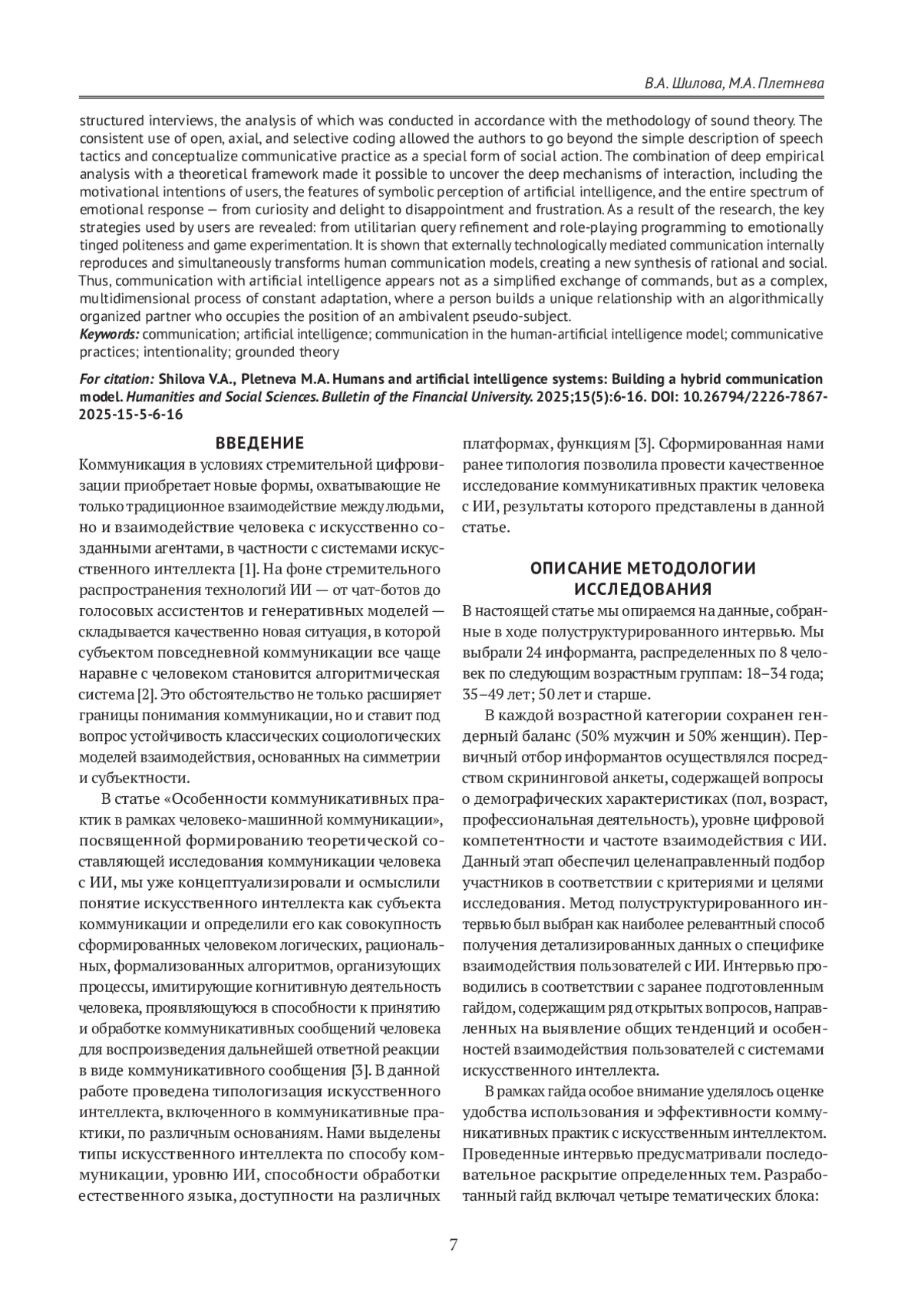 В.А. Шилова, М.А. Плетнева

structured interviews, the analysis of which was conducted in accordance with the methodology of sound theory. The consistent use of open, axial, and selective coding allowed the authors to go beyond the simple description of speech tactics and conceptualize communicative practice as a special form of social action. The combination of deep empirical analysis with a theoretical framework made it possible to uncover the deep mechanisms of interaction, including the motivational intentions of users, the features of symbolic perception of artificial intelligence, and the entire spectrum of emotional response — from curiosity and delight to disappointment and frustration. As a result of the research, the key strategies used by users are revealed: from utilitarian query refinement and role-playing programming to emotionally tinged politeness and game experimentation. It is shown that externally technologically mediated communication internally reproduces and simultaneously transforms human communication models, creating a new synthesis of rational and social. Thus, communication with artificial intelligence appears not as a simplified exchange of commands, but as a complex, multidimensional process of constant adaptation, where a person builds a unique relationship with an algorithmically organized partner who occupies the position of an ambivalent pseudo-subject.
Keywords: communication; artificial intelligence; communication in the human-artificial intelligence model; communicative practices; intentionality; grounded theory

For citation: Shilova V.A., Pletneva M.A. Humans and artificial intelligence systems: Building a hybrid communication model. Humanities and Social Sciences. Bulletin of the Financial University. 2025;15(5):6-16. DOI: 10.26794/2226-7867-2025-15-5-6-16

ВВЕДЕНИЕ

Коммуникация в условиях стремительной цифровизации приобретает новые формы, охватывающие не только традиционное взаимодействие между людьми, но и взаимодействие человека с искусственно созданными агентами, в частности с системами искусственного интеллекта [1]. На фоне стремительного распространения технологий ИИ — от чат-ботов до голосовых ассистентов и генеративных моделей — складывается качественно новая ситуация, в которой субъектом повседневной коммуникации все чаще наравне с человеком становится алгоритмическая система [2]. Это обстоятельство не только расширяет границы понимания коммуникации, но и ставит под вопрос устойчивость классических социологических моделей взаимодействия, основанных на симметрии и субъектности.

В статье «Особенности коммуникативных практик в рамках человеко-машинной коммуникации», посвященной формированию теоретической составляющей исследования коммуникации человека с ИИ, мы уже концептуализировали и осмыслили понятие искусственного интеллекта как субъекта коммуникации и определили его как совокупность сформированных человеком логических, рациональных, формализованных алгоритмов, организующих процессы, имитирующие когнитивную деятельность человека, проявляющуюся в способности к принятию и обработке коммуникативных сообщений человека для воспроизведения дальнейшей ответной реакции в виде коммуникативного сообщения [3]. В данной работе проведена типологизация искусственного интеллекта, включенного в коммуникативные практики, по различным основаниям. Нами выделены типы искусственного интеллекта по способу коммуникации, уровню ИИ, способности обработки естественного языка, доступности на различных платформах, функциям [3]. Сформированная нами ранее типология позволила провести качественное исследование коммуникативных практик человека с ИИ, результаты которого представлены в данной статье.

ОПИСАНИЕ МЕТОДОЛОГИИ ИССЛЕДОВАНИЯ

В настоящей статье мы опираемся на данные, собранные в ходе полуструктурированного интервью. Мы выбрали 24 информанта, распределенных по 8 человек по следующим возрастным группам: 18–34 года; 35–49 лет; 50 лет и старше.

В каждой возрастной категории сохранен гендерный баланс (50% мужчин и 50% женщин). Первичный отбор информантов осуществлялся посредством скрининговой анкеты, содержащей вопросы о демографических характеристиках (пол, возраст, профессиональная деятельность), уровне цифровой компетентности и частоте взаимодействия с ИИ. Данный этап обеспечил целенаправленный подбор участников в соответствии с критериями и целями исследования. Метод полуструктурированного интервью был выбран как наиболее релевантный способ получения детализированных данных о специфике взаимодействия пользователей с ИИ. Интервью проводились в соответствии с заранее подготовленным гайдом, содержащим ряд открытых вопросов, направленных на выявление общих тенденций и особенностей взаимодействия пользователей с системами искусственного интеллекта.

В рамках гайда особое внимание уделялось оценке удобства использования и эффективности коммуникативных практик с искусственным интеллектом. Проведенные интервью предусматривали последовательное раскрытие определенных тем. Разработанный гайд включал четыре тематических блока:

7